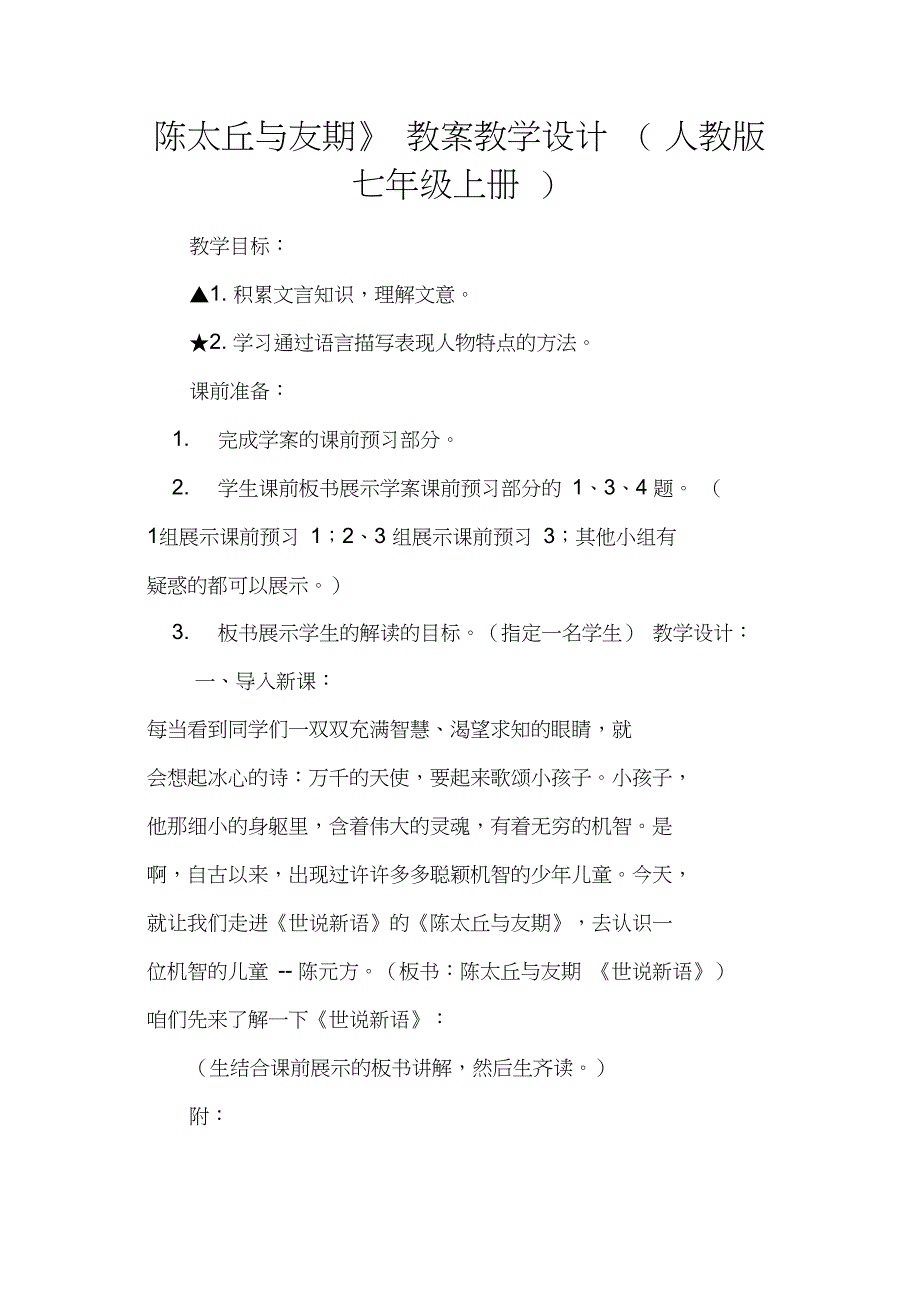 陈太丘与友期》 教案教学设计 （ 人教版七年级上册 ）

教学目标：

▲1. 积累文言知识，理解文意。

★2. 学习通过语言描写表现人物特点的方法。

课前准备：

1. 完成学案的课前预习部分。

2. 学生课前板书展示学案课前预习部分的 1、3、4 题。 （1组展示课前预习 1；2、3 组展示课前预习 3；其他小组有疑惑的都可以展示。）

3. 板书展示学生的解读的目标。（指定一名学生） 教学设计：

一、导入新课：

每当看到同学们一双双充满智慧、渴望求知的眼睛，就会想起冰心的诗：万千的天使，要起来歌颂小孩子。小孩子，他那细小的身躯里，含着伟大的灵魂，有着无穷的机智。是啊，自古以来，出现过许许多多聪颖机智的少年儿童。今天，就让我们走进《世说新语》的《陈太丘与友期》，去认识一位机智的儿童 -- 陈元方。（板书：陈太丘与友期 《世说新语》）咱们先来了解一下《世说新语》：

（生结合课前展示的板书讲解，然后生齐读。）

附：